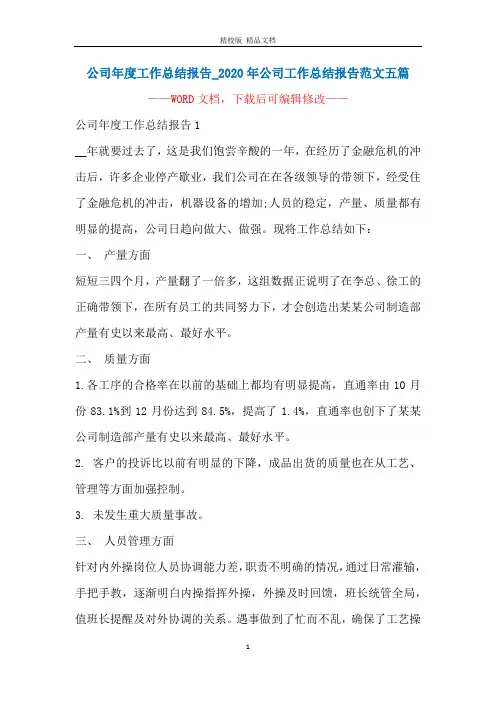 精校版 精品文档

公司年度工作总结报告_2020年公司工作总结报告范文五篇

——WORD文档，下载后可编辑修改——

公司年度工作总结报告1

__年就要过去了，这是我们饱尝辛酸的一年，在经历了金融危机的冲击后，许多企业停产歇业，我们公司在在各级领导的带领下，经受住了金融危机的冲击，机器设备的增加;人员的稳定，产量、质量都有明显的提高，公司日趋向做大、做强。现将工作总结如下：

一、 产量方面

短短三四个月，产量翻了一倍多，这组数据正说明了在李总、徐工的正确带领下，在所有员工的共同努力下，才会创造出某某公司制造部产量有史以来最高、最好水平。

二、 质量方面

1.各工序的合格率在以前的基础上都均有明显提高，直通率由10月份83.1%到12月份达到84.5%，提高了1.4%，直通率也创下了某某公司制造部产量有史以来最高、最好水平。

2. 客户的投诉比以前有明显的下降，成品出货的质量也在从工艺、管理等方面加强控制。

3. 未发生重大质量事故。

三、 人员管理方面

针对内外操岗位人员协调能力差，职责不明确的情况，通过日常灌输，手把手教，逐渐明白内操指挥外操，外操及时回馈，班长统管全局，值班长提醒及对外协调的关系。遇事做到了忙而不乱，确保了工艺操

1